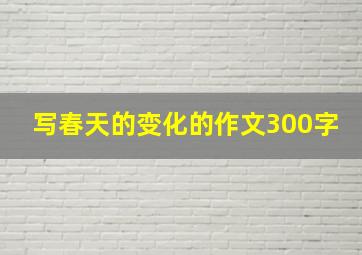 写春天的变化的作文300字